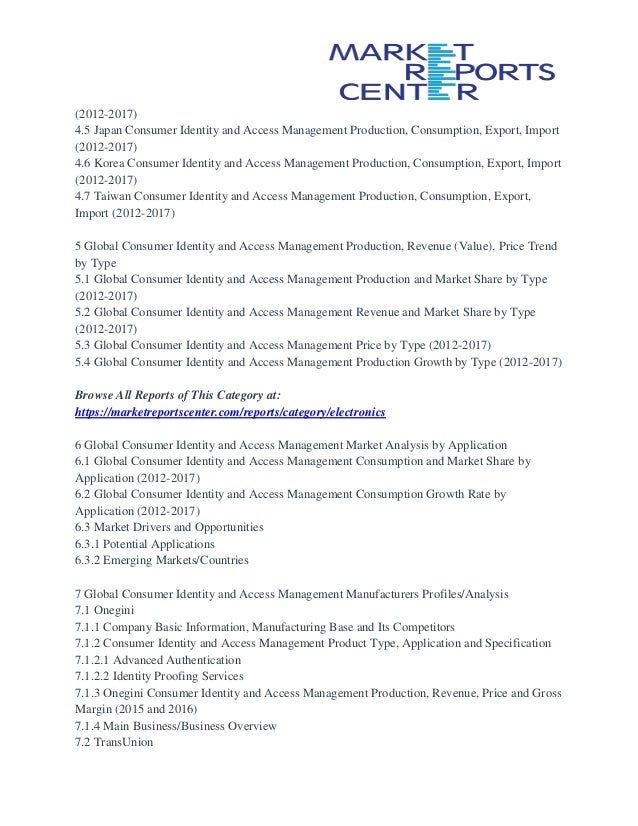 MARKET REPORTS CENTER

(2012-2017)
4.5 Japan Consumer Identity and Access Management Production, Consumption, Export, Import (2012-2017)
4.6 Korea Consumer Identity and Access Management Production, Consumption, Export, Import (2012-2017)
4.7 Taiwan Consumer Identity and Access Management Production, Consumption, Export, Import (2012-2017)

5 Global Consumer Identity and Access Management Production, Revenue (Value), Price Trend by Type
5.1 Global Consumer Identity and Access Management Production and Market Share by Type (2012-2017)
5.2 Global Consumer Identity and Access Management Revenue and Market Share by Type (2012-2017)
5.3 Global Consumer Identity and Access Management Price by Type (2012-2017)
5.4 Global Consumer Identity and Access Management Production Growth by Type (2012-2017)

Browse All Reports of This Category at:
https://marketreportscenter.com/reports/category/electronics

6 Global Consumer Identity and Access Management Market Analysis by Application
6.1 Global Consumer Identity and Access Management Consumption and Market Share by Application (2012-2017)
6.2 Global Consumer Identity and Access Management Consumption Growth Rate by Application (2012-2017)
6.3 Market Drivers and Opportunities
6.3.1 Potential Applications
6.3.2 Emerging Markets/Countries

7 Global Consumer Identity and Access Management Manufacturers Profiles/Analysis
7.1 Onegini
7.1.1 Company Basic Information, Manufacturing Base and Its Competitors
7.1.2 Consumer Identity and Access Management Product Type, Application and Specification
7.1.2.1 Advanced Authentication
7.1.2.2 Identity Proofing Services
7.1.3 Onegini Consumer Identity and Access Management Production, Revenue, Price and Gross Margin (2015 and 2016)
7.1.4 Main Business/Business Overview
7.2 TransUnion